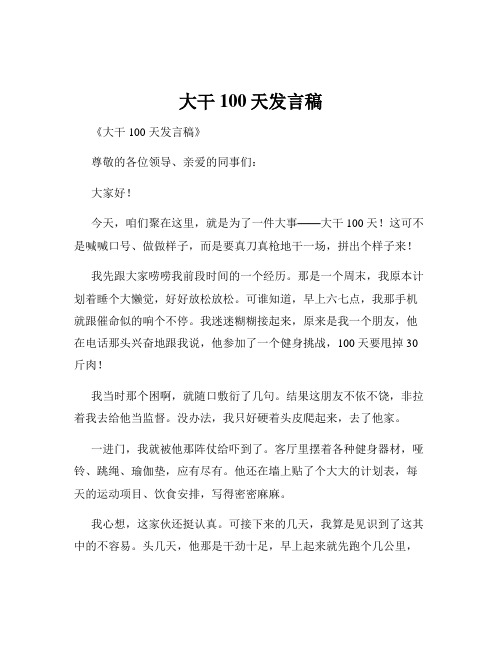 大干 100 天发言稿

《大干 100 天发言稿》

尊敬的各位领导、亲爱的同事们：

大家好！

今天，咱们聚在这里，就是为了一件大事——大干 100 天！这可不是喊喊口号、做做样子，而是要真刀真枪地干一场，拼出个样子来！

我先跟大家唠唠我前段时间的一个经历。那是一个周末，我原本计划着睡个大懒觉，好好放松放松。可谁知道，早上六七点，我那手机就跟催命似的响个不停。我迷迷糊糊接起来，原来是我一个朋友，他在电话那头兴奋地跟我说，他参加了一个健身挑战，100 天要甩掉 30 斤肉！

我当时那个困啊，就随口敷衍了几句。结果这朋友不依不饶，非拉着我去给他当监督。没办法，我只好硬着头皮爬起来，去了他家。

一进门，我就被他那阵仗给吓到了。客厅里摆着各种健身器材，哑铃、跳绳、瑜伽垫，应有尽有。他还在墙上贴了个大大的计划表，每天的运动项目、饮食安排，写得密密麻麻。

我心想，这家伙还挺认真。可接下来的几天，我算是见识到了这其中的不容易。头几天，他那是干劲十足，早上起来就先跑个几公里，